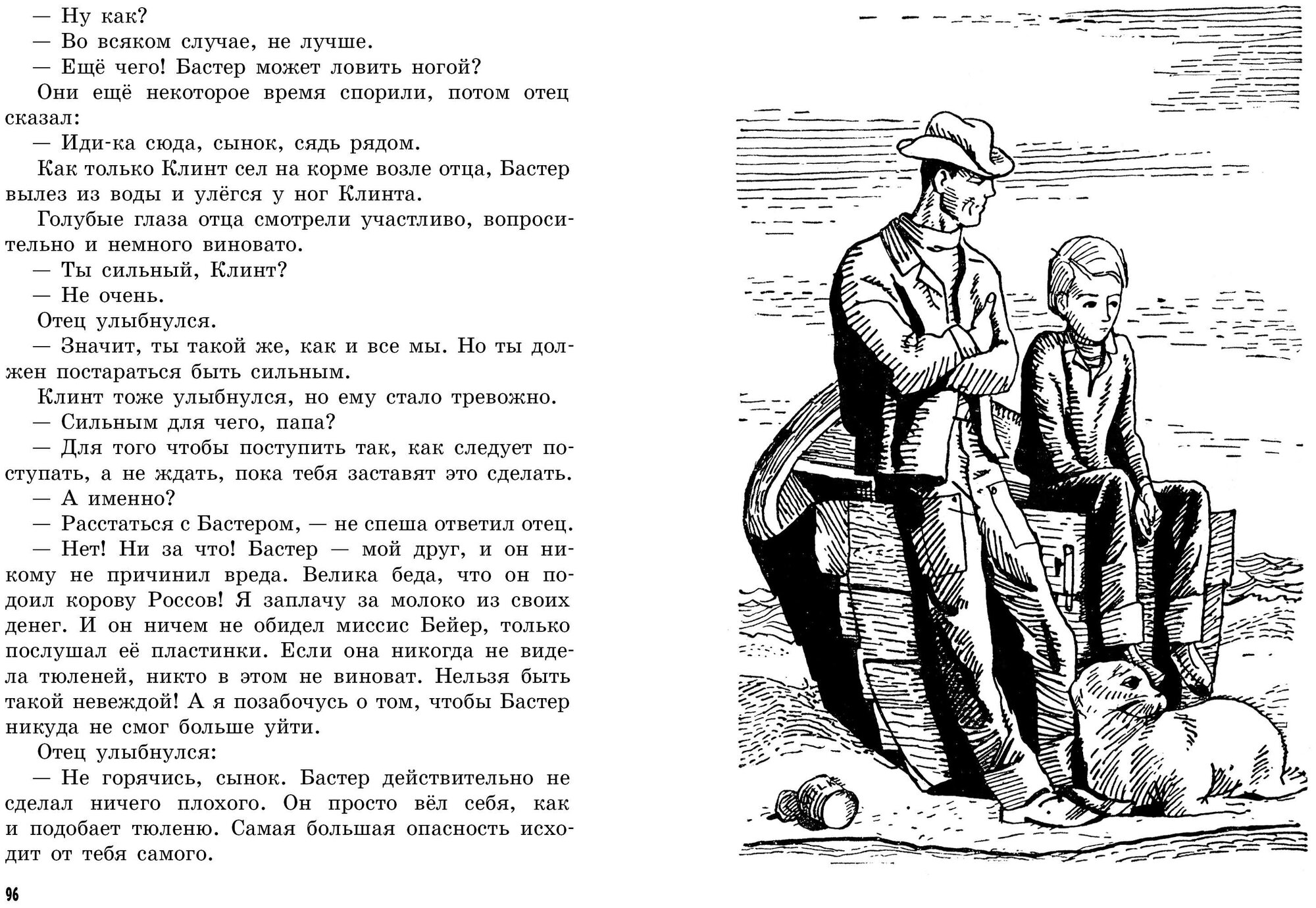 — Ну как?
— Во всяком случае, не лучше.
— Ещё чего! Бастер может ловить ногой?
Они ещё некоторое время спорили, потом отец сказал:
— Иди-ка сюда, сынок, сядь рядом.
Как только Клинт сел на корме возле отца, Бастер вылез из воды и улёгся у ног Клинта.
Голубые глаза отца смотрели участливо, вопросительно и немного виновато.
— Ты сильный, Клинт?
— Не очень.
Отец улыбнулся.
— Значит, ты такой же, как и все мы. Но ты должен постараться быть сильным.
Клинт тоже улыбнулся, но ему стало тревожно.
— Сильным для чего, папа?
— Для того чтобы поступить так, как следует поступать, а не ждать, пока тебя заставят это сделать.
— А именно?
— Расстаться с Бастером, — не спеша ответил отец.
— Нет! Ни за что! Бастер — мой друг, и он никому не причинил вреда. Велика беда, что он подоил корову Россов! Я заплачу за молоко из своих денег. И он ничем не обидел миссис Бейер, только послушал её пластинки. Если она никогда не видела тюленей, никто в этом не виноват. Нельзя быть такой невеждой! А я позабочусь о том, чтобы Бастер никуда не смог больше уйти.
Отец улыбнулся:
— Не горячись, сынок. Бастер действительно не сделал ничего плохого. Он просто вёл себя, как и подобает тюленю. Самая большая опасность исходит от тебя самого.

96